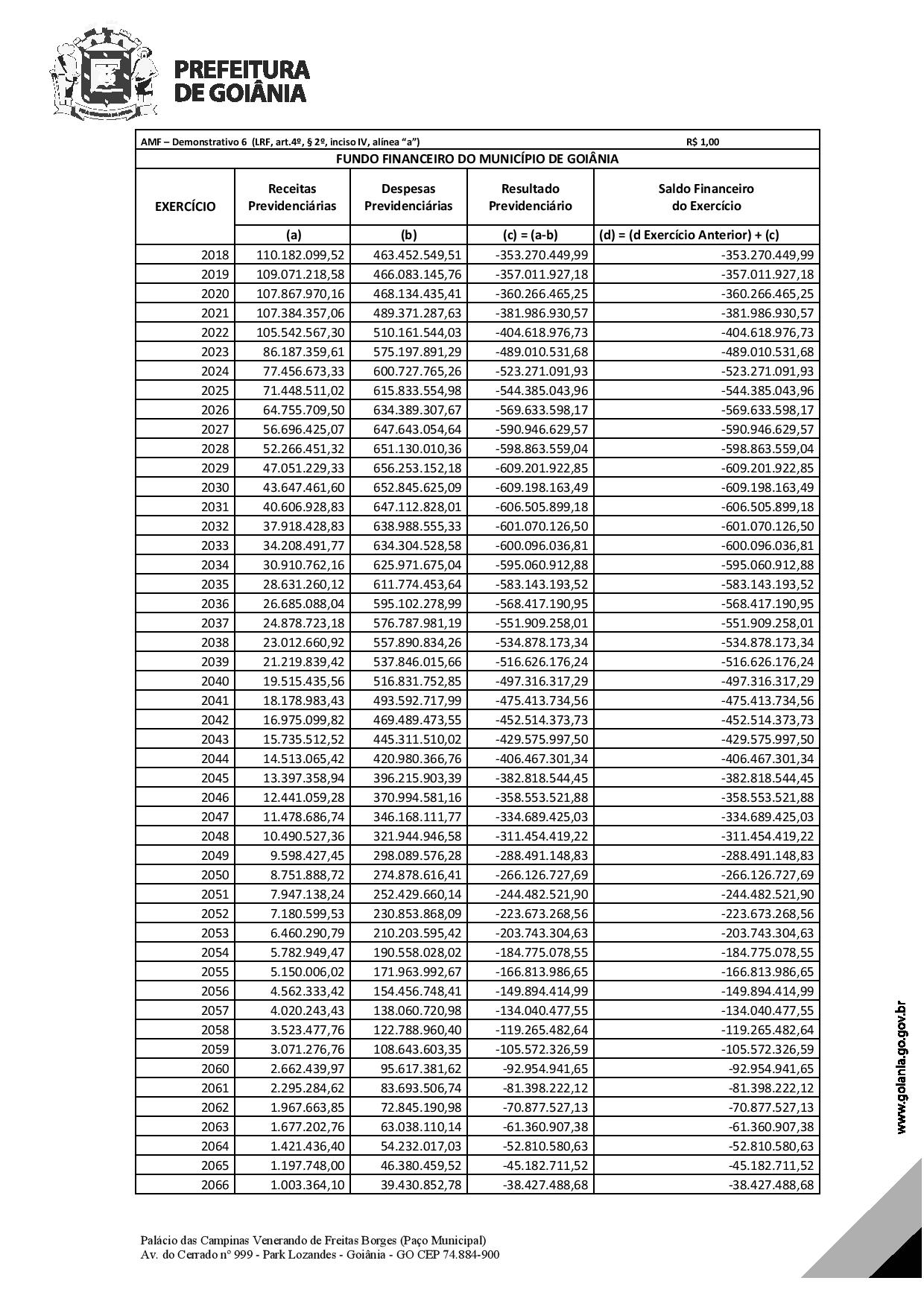 PREFEITURA DE GOIÂNIA

AMF – Demonstrativo 6 (LRF, art.4º, § 2º, inciso IV, alínea "a") R$ 1,00

FUNDO FINANCEIRO DO MUNICÍPIO DE GOIÂNIA

| EXERCÍCIO | Receitas Previdenciárias | Despesas Previdenciárias | Resultado Previdenciário | Saldo Financeiro do Exercício |
|---|---|---|---|---|
| | (a) | (b) | (c) = (a-b) | (d) = (d Exercício Anterior) + (c) |
| 2018 | 110.182.099,52 | 463.452.549,51 | -353.270.449,99 | -353.270.449,99 |
| 2019 | 109.071.218,58 | 466.083.145,76 | -357.011.927,18 | -357.011.927,18 |
| 2020 | 107.867.970,16 | 468.134.435,41 | -360.266.465,25 | -360.266.465,25 |
| 2021 | 107.384.357,06 | 489.371.287,63 | -381.986.930,57 | -381.986.930,57 |
| 2022 | 105.542.567,30 | 510.161.544,03 | -404.618.976,73 | -404.618.976,73 |
| 2023 | 86.187.359,61 | 575.197.891,29 | -489.010.531,68 | -489.010.531,68 |
| 2024 | 77.456.673,33 | 600.727.765,26 | -523.271.091,93 | -523.271.091,93 |
| 2025 | 71.448.511,02 | 615.833.554,98 | -544.385.043,96 | -544.385.043,96 |
| 2026 | 64.755.709,50 | 634.389.307,67 | -569.633.598,17 | -569.633.598,17 |
| 2027 | 56.696.425,07 | 647.643.054,64 | -590.946.629,57 | -590.946.629,57 |
| 2028 | 52.266.451,32 | 651.130.010,36 | -598.863.559,04 | -598.863.559,04 |
| 2029 | 47.051.229,33 | 656.253.152,18 | -609.201.922,85 | -609.201.922,85 |
| 2030 | 43.647.461,60 | 652.845.625,09 | -609.198.163,49 | -609.198.163,49 |
| 2031 | 40.606.928,83 | 647.112.828,01 | -606.505.899,18 | -606.505.899,18 |
| 2032 | 37.918.428,83 | 638.988.555,33 | -601.070.126,50 | -601.070.126,50 |
| 2033 | 34.208.491,77 | 634.304.528,58 | -600.096.036,81 | -600.096.036,81 |
| 2034 | 30.910.762,16 | 625.971.675,04 | -595.060.912,88 | -595.060.912,88 |
| 2035 | 28.631.260,12 | 611.774.453,64 | -583.143.193,52 | -583.143.193,52 |
| 2036 | 26.685.088,04 | 595.102.278,99 | -568.417.190,95 | -568.417.190,95 |
| 2037 | 24.878.723,18 | 576.787.981,19 | -551.909.258,01 | -551.909.258,01 |
| 2038 | 23.012.660,92 | 557.890.834,26 | -534.878.173,34 | -534.878.173,34 |
| 2039 | 21.219.839,42 | 537.846.015,66 | -516.626.176,24 | -516.626.176,24 |
| 2040 | 19.515.435,56 | 516.831.752,85 | -497.316.317,29 | -497.316.317,29 |
| 2041 | 18.178.983,43 | 493.592.717,99 | -475.413.734,56 | -475.413.734,56 |
| 2042 | 16.975.099,82 | 469.489.473,55 | -452.514.373,73 | -452.514.373,73 |
| 2043 | 15.735.512,52 | 445.311.510,02 | -429.575.997,50 | -429.575.997,50 |
| 2044 | 14.513.065,42 | 420.980.366,76 | -406.467.301,34 | -406.467.301,34 |
| 2045 | 13.397.358,94 | 396.215.903,39 | -382.818.544,45 | -382.818.544,45 |
| 2046 | 12.441.059,28 | 370.994.581,16 | -358.553.521,88 | -358.553.521,88 |
| 2047 | 11.478.686,74 | 346.168.111,77 | -334.689.425,03 | -334.689.425,03 |
| 2048 | 10.490.527,36 | 321.944.946,58 | -311.454.419,22 | -311.454.419,22 |
| 2049 | 9.598.427,45 | 298.089.576,28 | -288.491.148,83 | -288.491.148,83 |
| 2050 | 8.751.888,72 | 274.878.616,41 | -266.126.727,69 | -266.126.727,69 |
| 2051 | 7.947.138,24 | 252.429.660,14 | -244.482.521,90 | -244.482.521,90 |
| 2052 | 7.180.599,53 | 230.853.868,09 | -223.673.268,56 | -223.673.268,56 |
| 2053 | 6.460.290,79 | 210.203.595,42 | -203.743.304,63 | -203.743.304,63 |
| 2054 | 5.782.949,47 | 190.558.028,02 | -184.775.078,55 | -184.775.078,55 |
| 2055 | 5.150.006,02 | 171.963.992,67 | -166.813.986,65 | -166.813.986,65 |
| 2056 | 4.562.333,42 | 154.456.748,41 | -149.894.414,99 | -149.894.414,99 |
| 2057 | 4.020.243,43 | 138.060.720,98 | -134.040.477,55 | -134.040.477,55 |
| 2058 | 3.523.477,76 | 122.788.960,40 | -119.265.482,64 | -119.265.482,64 |
| 2059 | 3.071.276,76 | 108.643.603,35 | -105.572.326,59 | -105.572.326,59 |
| 2060 | 2.662.439,97 | 95.617.381,62 | -92.954.941,65 | -92.954.941,65 |
| 2061 | 2.295.284,62 | 83.693.506,74 | -81.398.222,12 | -81.398.222,12 |
| 2062 | 1.967.663,85 | 72.845.190,98 | -70.877.527,13 | -70.877.527,13 |
| 2063 | 1.677.202,76 | 63.038.110,14 | -61.360.907,38 | -61.360.907,38 |
| 2064 | 1.421.436,40 | 54.232.017,03 | -52.810.580,63 | -52.810.580,63 |
| 2065 | 1.197.748,00 | 46.380.459,52 | -45.182.711,52 | -45.182.711,52 |
| 2066 | 1.003.364,10 | 39.430.852,78 | -38.427.488,68 | -38.427.488,68 |

www.goiania.go.gov.br

Palácio das Campinas Venerando de Freitas Borges (Paço Municipal)
Av. do Cerrado nº 999 - Park Lozandes - Goiânia - GO CEP 74.884-900